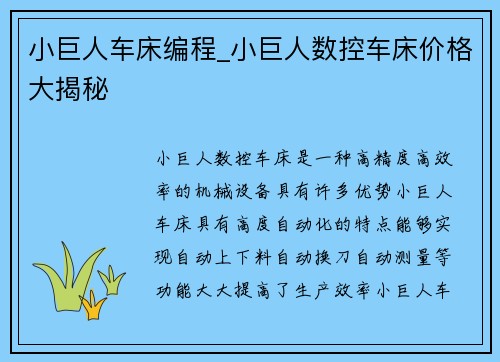 小巨人车床编程_小巨人数控车床价格大揭秘

小巨人数控车床是一种高精度高效率的机械设备具有许多优势小巨人车床具有高度自动化的特点能够实现自动上下料自动换刀自动测量等功能大大提高了生产效率小巨人车